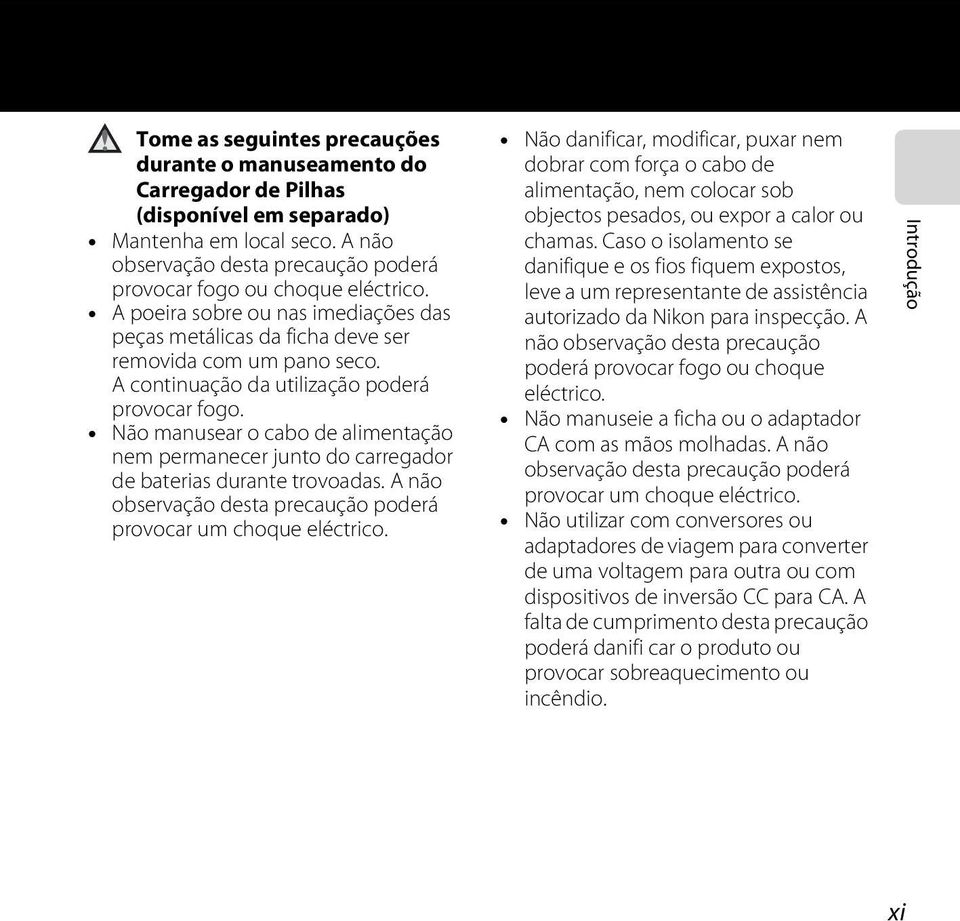 Tome as seguintes precauções durante o manuseamento do Carregador de Pilhas (disponível em separado)

• Mantenha em local seco. A não observação desta precaução poderá provocar fogo ou choque eléctrico.
• A poeira sobre ou nas imediações das peças metálicas da ficha deve ser removida com um pano seco. A continuação da utilização poderá provocar fogo.
• Não manusear o cabo de alimentação nem permanecer junto do carregador de baterias durante trovoadas. A não observação desta precaução poderá provocar um choque eléctrico.
• Não danificar, modificar, puxar nem dobrar com força o cabo de alimentação, nem colocar sob objectos pesados, ou expor a calor ou chamas. Caso o isolamento se danifique e os fios fiquem expostos, leve a um representante de assistência autorizado da Nikon para inspecção. A não observação desta precaução poderá provocar fogo ou choque eléctrico.
• Não manuseie a ficha ou o adaptador CA com as mãos molhadas. A não observação desta precaução poderá provocar um choque eléctrico.
• Não utilizar com conversores ou adaptadores de viagem para converter de uma voltagem para outra ou com dispositivos de inversão CC para CA. A falta de cumprimento desta precaução poderá danifi car o produto ou provocar sobreaquecimento ou incêndio.

Introdução

xi